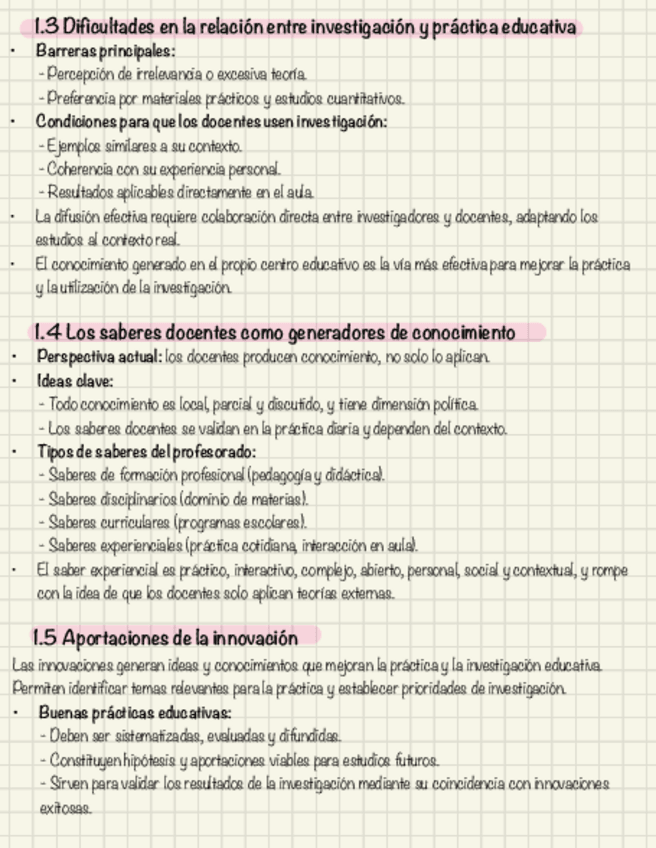 1.3 Dificultades en la relación entre investigación y práctica educativa

• Barreras principales:
- Percepción de irrelevancia o excesiva teoría.
- Preferencia por materiales prácticos y estudios cuantitativos.
• Condiciones para que los docentes usen investigación:
- Ejemplos similares a su contexto.
- Coherencia con su experiencia personal.
- Resultados aplicables directamente en el aula.
• La difusión efectiva requiere colaboración directa entre investigadores y docentes, adaptando los estudios al contexto real.
• El conocimiento generado en el propio centro educativo es la vía más efectiva para mejorar la práctica y la utilización de la investigación.

1.4 Los saberes docentes como generadores de conocimiento

• Perspectiva actual: los docentes producen conocimiento, no solo lo aplican.
• Ideas clave:
- Todo conocimiento es local, parcial y discutido, y tiene dimensión política.
- Los saberes docentes se validan en la práctica diaria y dependen del contexto.
• Tipos de saberes del profesorado:
- Saberes de formación profesional (pedagogía y didáctica).
- Saberes disciplinarios (dominio de materias).
- Saberes curriculares (programas escolares).
- Saberes experienciales (práctica cotidiana, interacción en aula).
• El saber experiencial es práctico, interactivo, complejo, abierto, personal, social y contextual, y rompe con la idea de que los docentes solo aplican teorías externas.

1.5 Aportaciones de la innovación

Las innovaciones generan ideas y conocimientos que mejoran la práctica y la investigación educativa. Permiten identificar temas relevantes para la práctica y establecer prioridades de investigación.
• Buenas prácticas educativas:
- Deben ser sistematizadas, evaluadas y difundidas.
- Constituyen hipótesis y aportaciones viables para estudios futuros.
- Sirven para validar los resultados de la investigación mediante su coincidencia con innovaciones exitosas.